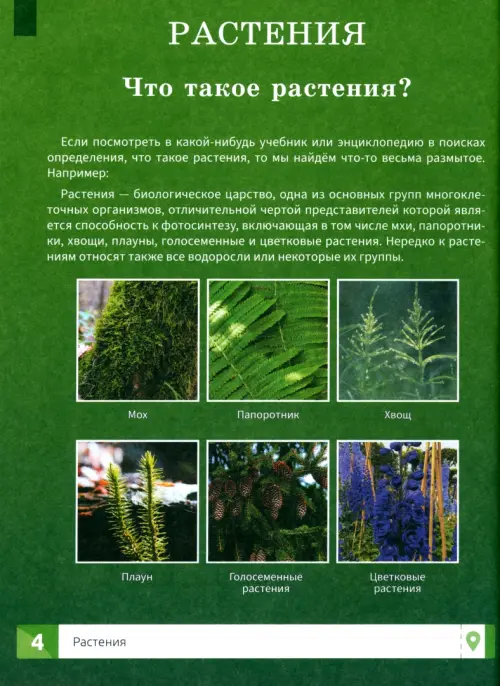 РАСТЕНИЯ

Что такое растения?

Если посмотреть в какой-нибудь учебник или энциклопедию в поисках определения, что такое растения, то мы найдём что-то весьма размытое. Например:

Растения — биологическое царство, одна из основных групп многоклеточных организмов, отличительной чертой представителей которой является способность к фотосинтезу, включающая в том числе мхи, папоротники, хвощи, плауны, голосеменные и цветковые растения. Нередко к растениям относят также все водоросли или некоторые их группы.

Мох

Папоротник

Хвощ

Плаун

Голосеменные растения

Цветковые растения

4 Растения